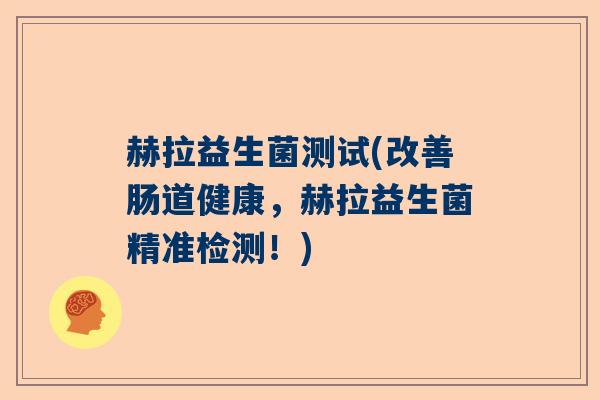 赫拉益生菌测试(改善肠道健康，赫拉益生菌精准检测！)